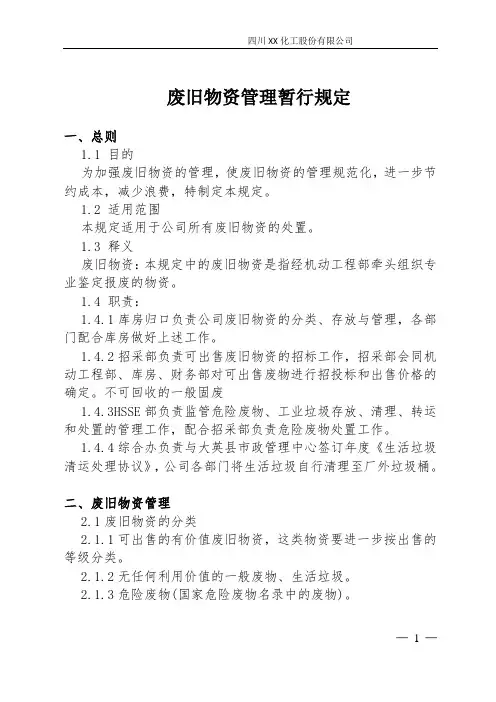 四川XX化工股份有限公司

废旧物资管理暂行规定

一、总则

1.1 目的

为加强废旧物资的管理，使废旧物资的管理规范化，进一步节约成本，减少浪费，特制定本规定。

1.2 适用范围

本规定适用于公司所有废旧物资的处置。

1.3 释义

废旧物资：本规定中的废旧物资是指经机动工程部牵头组织专业鉴定报废的物资。

1.4 职责：

1.4.1 库房归口负责公司废旧物资的分类、存放与管理，各部门配合库房做好上述工作。

1.4.2 招采部负责可出售废旧物资的招标工作，招采部会同机动工程部、库房、财务部对可出售废物进行招投标和出售价格的确定。不可回收的一般固废

1.4.3HSSE 部负责监管危险废物、工业垃圾存放、清理、转运和处置的管理工作，配合招采部负责危险废物处置工作。

1.4.4 综合办负责与大英县市政管理中心签订年度《生活垃圾清运处理协议》，公司各部门将生活垃圾自行清理至厂外垃圾桶。

二、废旧物资管理

2.1 废旧物资的分类

2.1.1 可出售的有价值废旧物资，这类物资要进一步按出售的等级分类。

2.1.2 无任何利用价值的一般废物、生活垃圾。

2.1.3 危险废物(国家危险废物名录中的废物)。

— 1 —